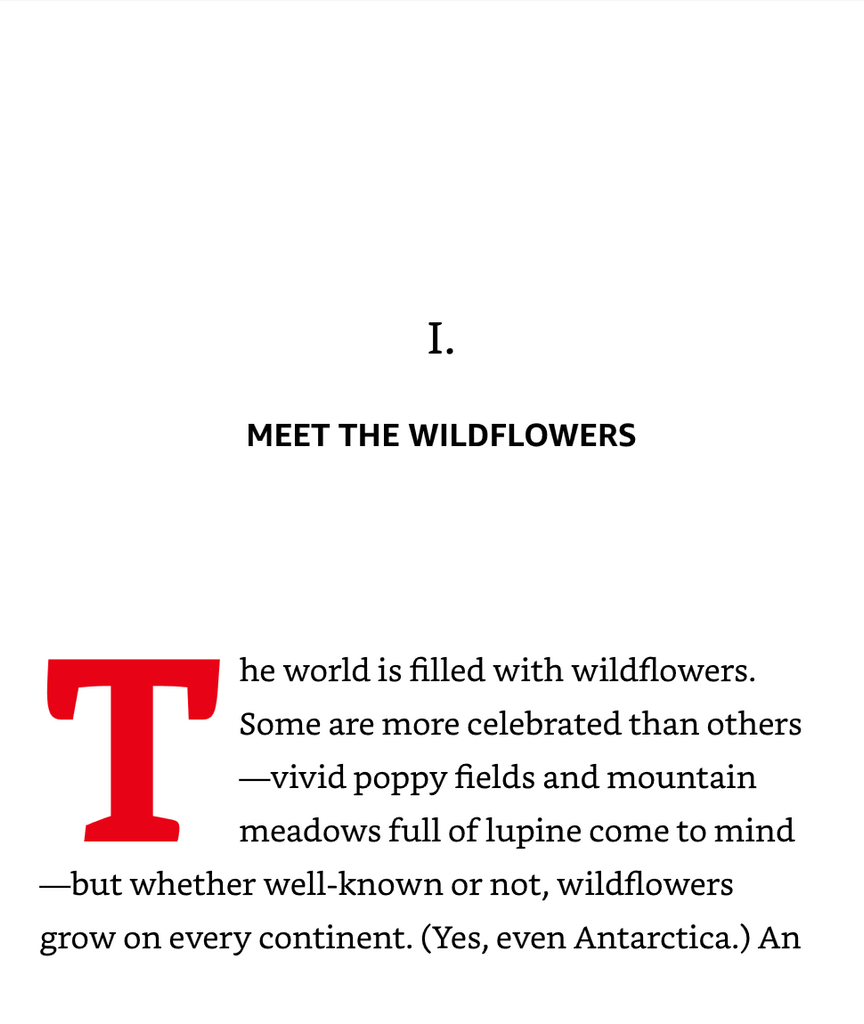 I.

MEET THE WILDFLOWERS

The world is filled with wildflowers. Some are more celebrated than others—vivid poppy fields and mountain meadows full of lupine come to mind—but whether well-known or not, wildflowers grow on every continent. (Yes, even Antarctica.) An